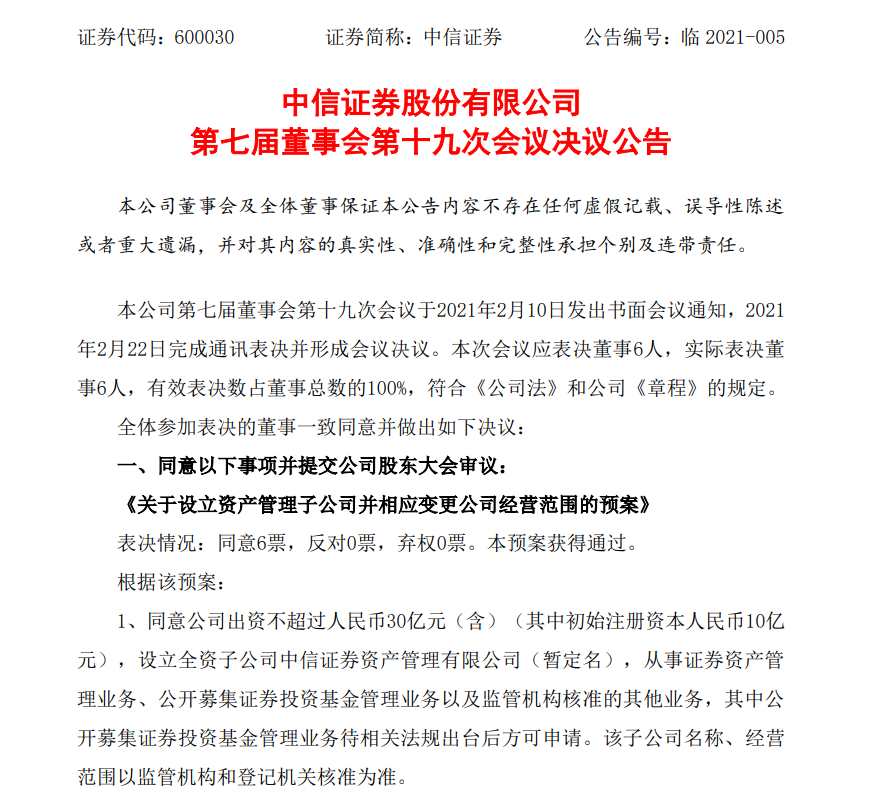 证券代码：600030　　证券简称：中信证券　　公告编号：临 2021-005

中信证券股份有限公司
第七届董事会第十九次会议决议公告

本公司董事会及全体董事保证本公告内容不存在任何虚假记载、误导性陈述或者重大遗漏，并对其内容的真实性、准确性和完整性承担个别及连带责任。

本公司第七届董事会第十九次会议于2021年2月10日发出书面会议通知，2021年2月22日完成通讯表决并形成会议决议。本次会议应表决董事6人，实际表决董事6人，有效表决数占董事总数的100%，符合《公司法》和公司《章程》的规定。

全体参加表决的董事一致同意并做出如下决议：

一、同意以下事项并提交公司股东大会审议：

《关于设立资产管理子公司并相应变更公司经营范围的预案》

表决情况：同意6票，反对0票，弃权0票。本预案获得通过。

根据该预案：

1、同意公司出资不超过人民币30亿元（含）（其中初始注册资本人民币10亿元），设立全资子公司中信证券资产管理有限公司（暂定名），从事证券资产管理业务、公开募集证券投资基金管理业务以及监管机构核准的其他业务，其中公开募集证券投资基金管理业务待相关法规出台后方可申请。该子公司名称、经营范围以监管机构和登记机关核准为准。